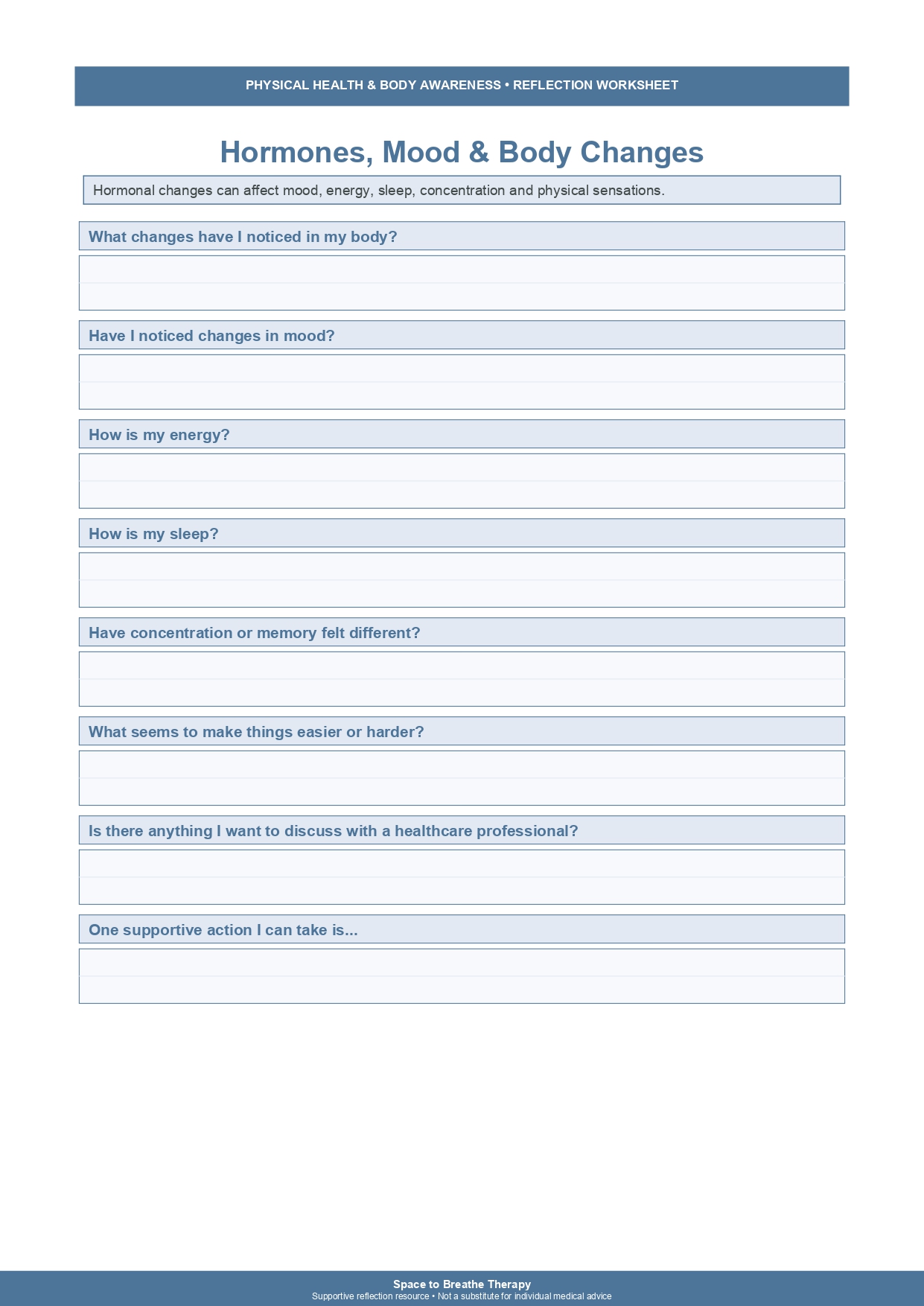 PHYSICAL HEALTH & BODY AWARENESS • REFLECTION WORKSHEET

Hormones, Mood & Body Changes

Hormonal changes can affect mood, energy, sleep, concentration and physical sensations.

What changes have I noticed in my body?

Have I noticed changes in mood?

How is my energy?

How is my sleep?

Have concentration or memory felt different?

What seems to make things easier or harder?

Is there anything I want to discuss with a healthcare professional?

One supportive action I can take is...

Space to Breathe Therapy
Supportive reflection resource • Not a substitute for individual medical advice